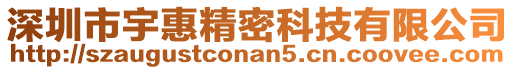 深圳市宇惠精密科技有限公司
http://szaugustconan5.cn.coovee.com